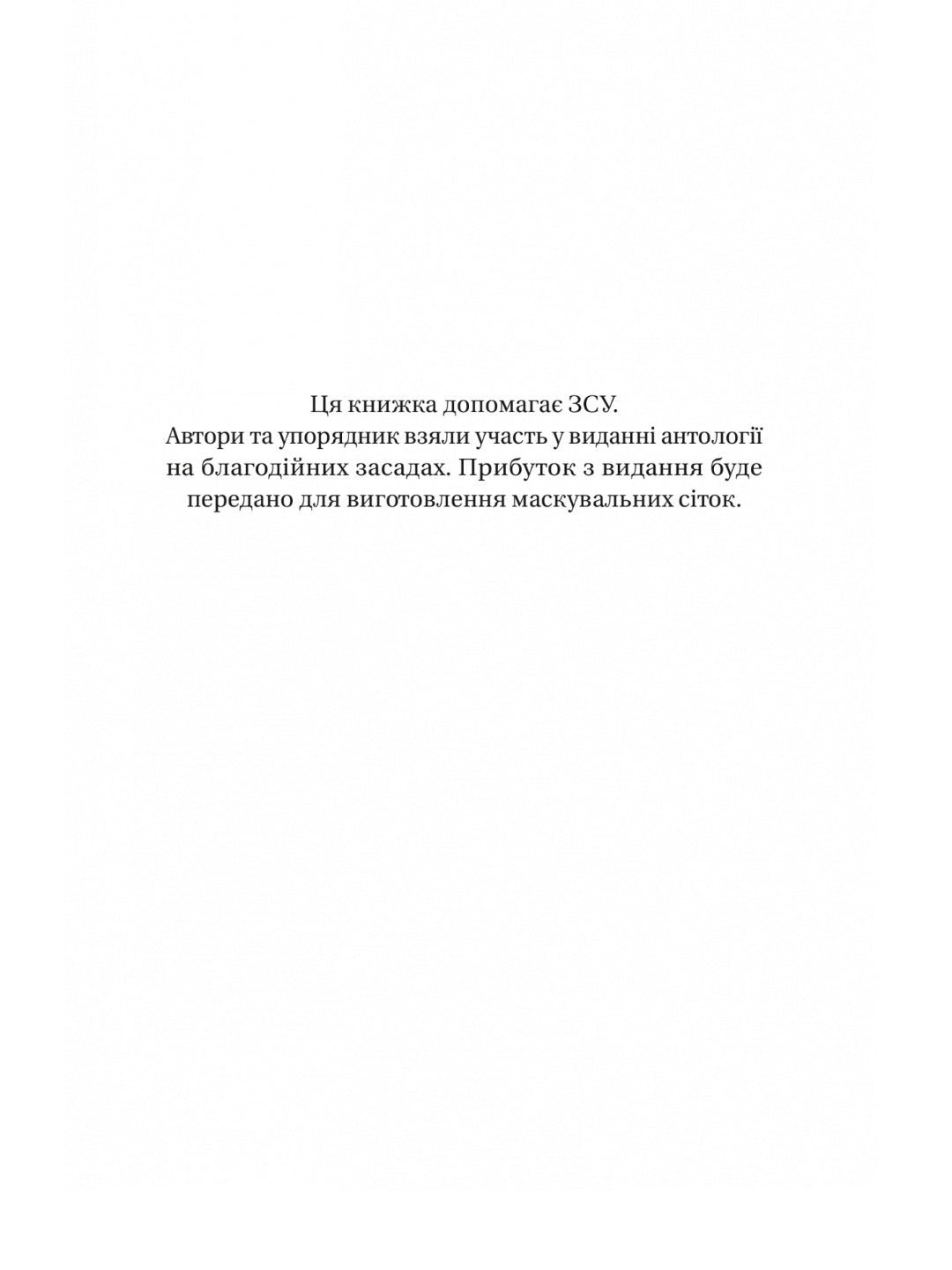 Ця книжка допомагає ЗСУ.
Автори та упорядник взяли участь у виданні антології на благодійних засадах. Прибуток з видання буде передано для виготовлення маскувальних сіток.